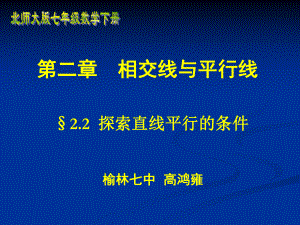 北师大版七年级数学下册

第二章 相交线与平行线

§2.2 探索直线平行的条件

榆林七中 高鸿雍